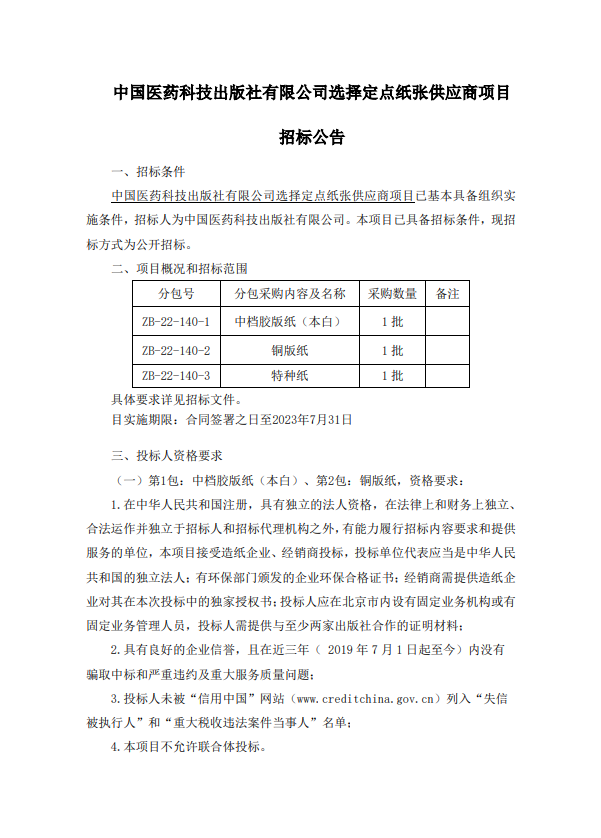 中国医药科技出版社有限公司选择定点纸张供应商项目

招标公告

一、招标条件

中国医药科技出版社有限公司选择定点纸张供应商项目已基本具备组织实施条件，招标人为中国医药科技出版社有限公司。本项目已具备招标条件，现招标方式为公开招标。

二、项目概况和招标范围

| 分包号 | 分包采购内容及名称 | 采购数量 | 备注 |
|---|---|---|---|
| ZB-22-140-1 | 中档胶版纸（本白） | 1 批 | |
| ZB-22-140-2 | 铜版纸 | 1 批 | |
| ZB-22-140-3 | 特种纸 | 1 批 | |

具体要求详见招标文件。

目实施期限：合同签署之日至2023年7月31日

三、投标人资格要求

（一）第1包：中档胶版纸（本白）、第2包：铜版纸，资格要求：

1.在中华人民共和国注册，具有独立的法人资格，在法律上和财务上独立、合法运作并独立于招标人和招标代理机构之外，有能力履行招标内容要求和提供服务的单位，本项目接受造纸企业、经销商投标，投标单位代表应当是中华人民共和国的独立法人；有环保部门颁发的企业环保合格证书；经销商需提供造纸企业对其在本次投标中的独家授权书；投标人应在北京市内设有固定业务机构或有固定业务管理人员，投标人需提供与至少两家出版社合作的证明材料；

2.具有良好的企业信誉，且在近三年（ 2019 年 7 月 1 日起至今）内没有骗取中标和严重违约及重大服务质量问题；

3.投标人未被“信用中国”网站（www.creditchina.gov.cn）列入“失信被执行人”和“重大税收违法案件当事人”名单；

4.本项目不允许联合体投标。